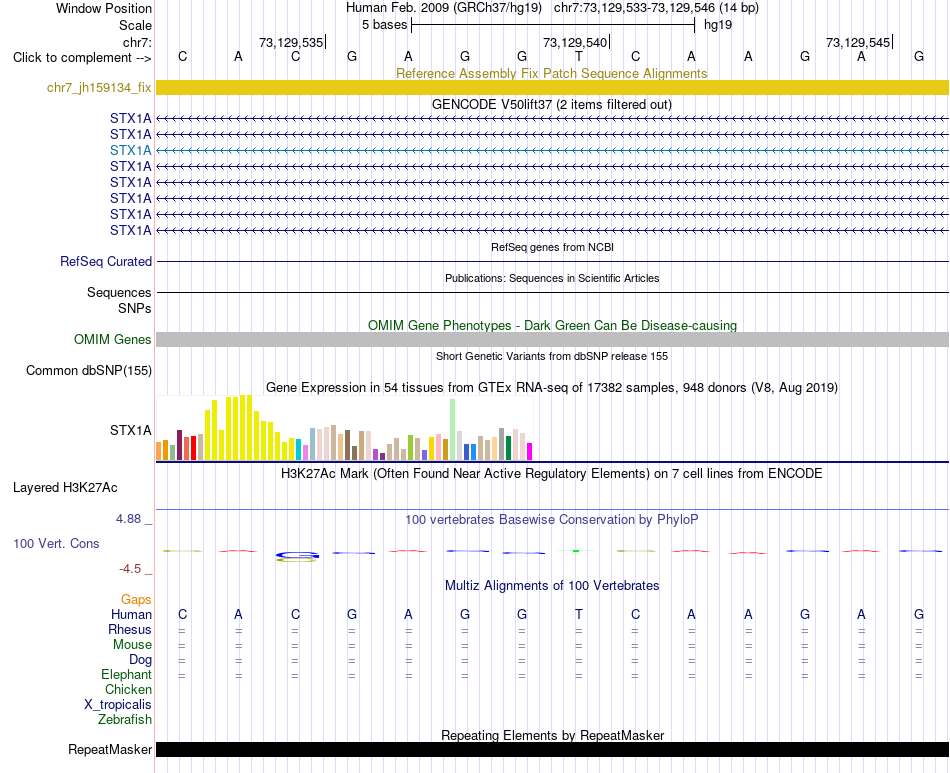 Window Position Human Feb. 2009 (GRCh37/hg19) chr7:73,129,533-73,129,546 (14 bp)
Scale 5 bases hg19
chr7: 73,129,535 73,129,540 73,129,545
Click to complement --> C A C G A G G T C A A G A G
Reference Assembly Fix Patch Sequence Alignments
chr7_jh159134_fix
GENCODE V50lift37 (2 items filtered out)
STX1A
STX1A
STX1A
STX1A
STX1A
STX1A
STX1A
STX1A
RefSeq genes from NCBI
RefSeq Curated
Publications: Sequences in Scientific Articles
Sequences
SNPs
OMIM Gene Phenotypes - Dark Green Can Be Disease-causing
OMIM Genes
Short Genetic Variants from dbSNP release 155
Common dbSNP(155)
Gene Expression in 54 tissues from GTEx RNA-seq of 17382 samples, 948 donors (V8, Aug 2019)
STX1A
H3K27Ac Mark (Often Found Near Active Regulatory Elements) on 7 cell lines from ENCODE
Layered H3K27Ac
4.88 _
100 vertebrates Basewise Conservation by PhyloP
100 Vert. Cons
-4.5 _
Multiz Alignments of 100 Vertebrates
Gaps
Human C A C G A G G T C A A G A G
Rhesus = = = = = = = = = = = = = =
Mouse = = = = = = = = = = = = = =
Dog = = = = = = = = = = = = = =
Elephant = = = = = = = = = = = = = =
Chicken
X_tropicalis
Zebrafish
Repeating Elements by RepeatMasker
RepeatMasker